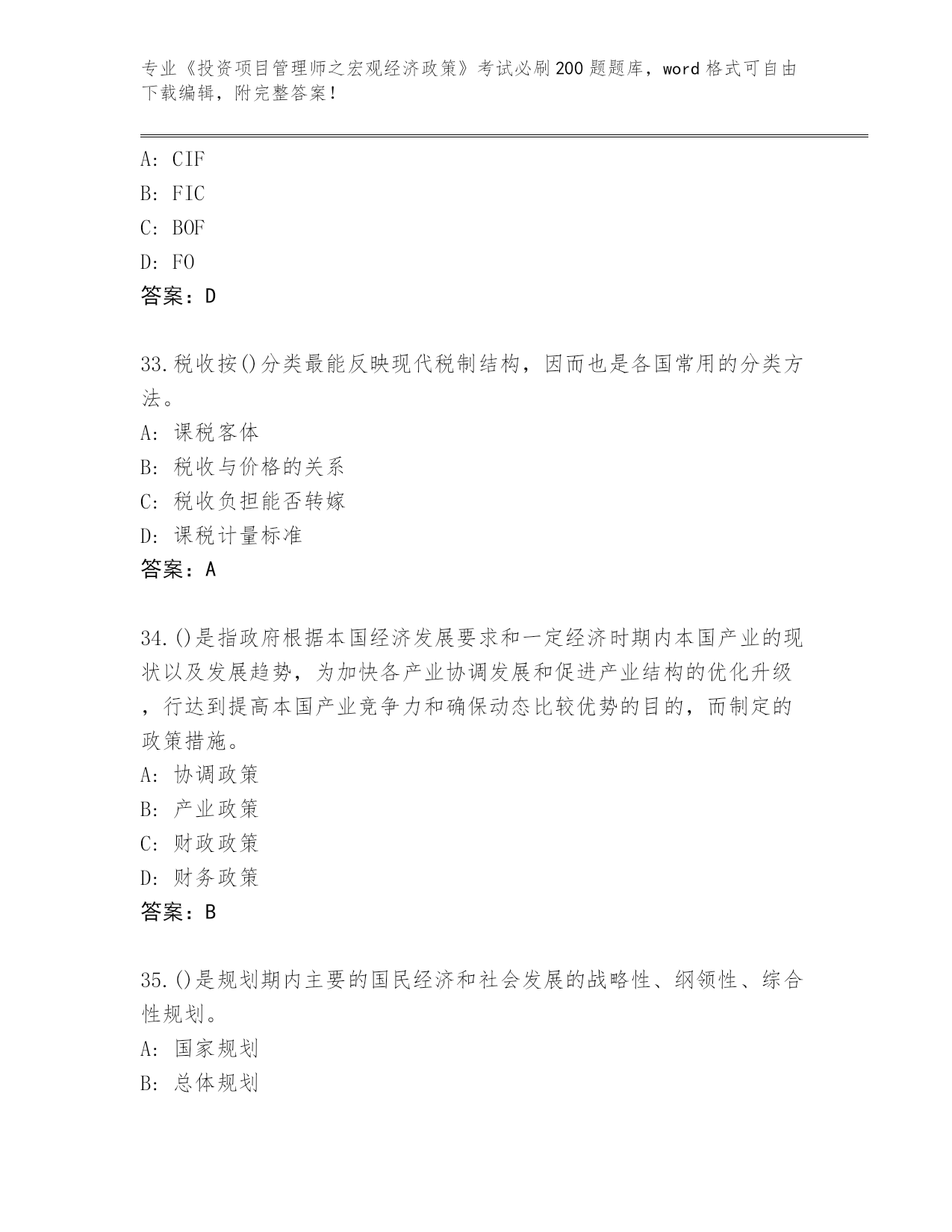 专业《投资项目管理师之宏观经济政策》考试必刷200题题库，word格式可自由下载编辑，附完整答案！

A: CIF
B: FIC
C: BOF
D: FO
答案：D

33.税收按()分类最能反映现代税制结构，因而也是各国常用的分类方法。
A: 课税客体
B: 税收与价格的关系
C: 税收负担能否转嫁
D: 课税计量标准
答案：A

34.()是指政府根据本国经济发展要求和一定经济时期内本国产业的现状以及发展趋势，为加快各产业协调发展和促进产业结构的优化升级，行达到提高本国产业竞争力和确保动态比较优势的目的，而制定的政策措施。
A: 协调政策
B: 产业政策
C: 财政政策
D: 财务政策
答案：B

35.()是规划期内主要的国民经济和社会发展的战略性、纲领性、综合性规划。
A: 国家规划
B: 总体规划